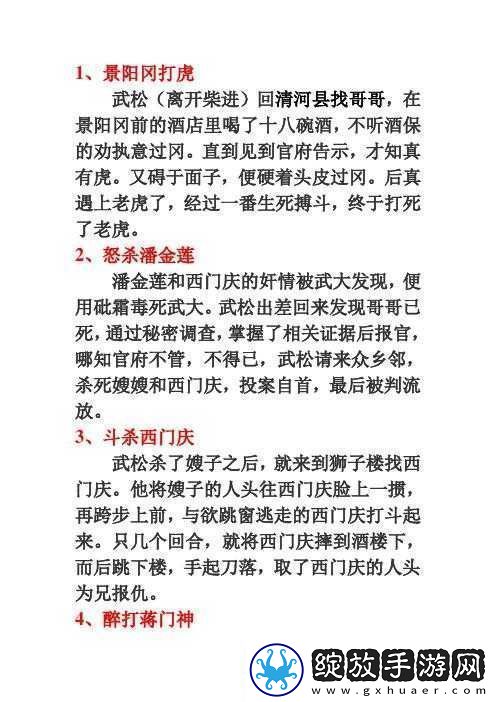 1、景阳冈打虎

武松（离开柴进）回清河县找哥哥，在景阳冈前的酒店里喝了十八碗酒，不听酒保的劝执意过冈。直到见到官府告示，才知真有虎。又碍于面子，便硬着头皮过冈。后真遇上老虎了，经过一番生死搏斗，终于打死了老虎。

2、怒杀潘金莲

潘金莲和西门庆的奸情被武大发现，便用砒霜毒死武大。武松出差回来发现哥哥已死，通过秘密调查，掌握了相关证据后报官，哪知官府不管，不得已，武松请来众乡邻，杀死嫂嫂和西门庆，投案自首，最后被判流放。

3、斗杀西门庆

武松杀了嫂子之后，就来到狮子楼找西门庆。他将嫂子的人头往西门庆脸上一掼，再跨步上前，与欲跳窗逃走的西门庆打斗起来。只几个回合，就将西门庆摔到酒楼下，而后跳下楼，手起刀落，取了西门庆的人头为兄报仇。

4、醉打蒋门神

绽放手游网
www.gxhuaer.com